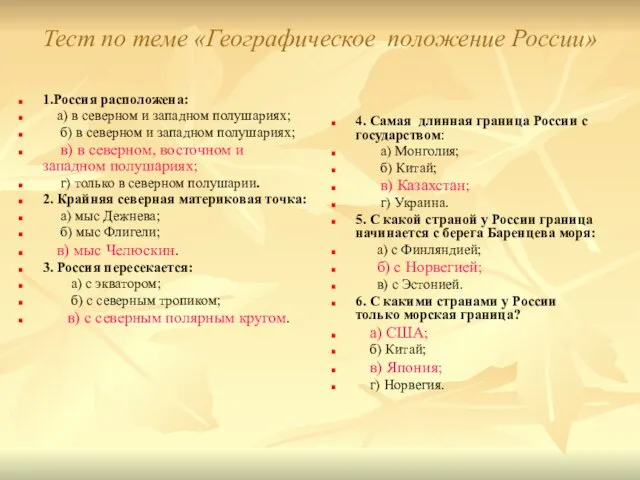 Тест по теме «Географическое положение России»

1.Россия расположена:
а) в северном и западном полушариях;
б) в северном и западном полушариях;
в) в северном, восточном и западном полушариях;
г) только в северном полушарии.
2. Крайняя северная материковая точка:
а) мыс Дежнева;
б) мыс Флигели;
в) мыс Челюскин.
3. Россия пересекается:
а) с экватором;
б) с северным тропиком;
в) с северным полярным кругом.

4. Самая длинная граница России с государством:
а) Монголия;
б) Китай;
в) Казахстан;
г) Украина.
5. С какой страной у России граница начинается с берега Баренцева моря:
а) с Финляндией;
б) с Норвегией;
в) с Эстонией.
6. С какими странами у России только морская граница?
а) США;
б) Китай;
в) Япония;
г) Норвегия.